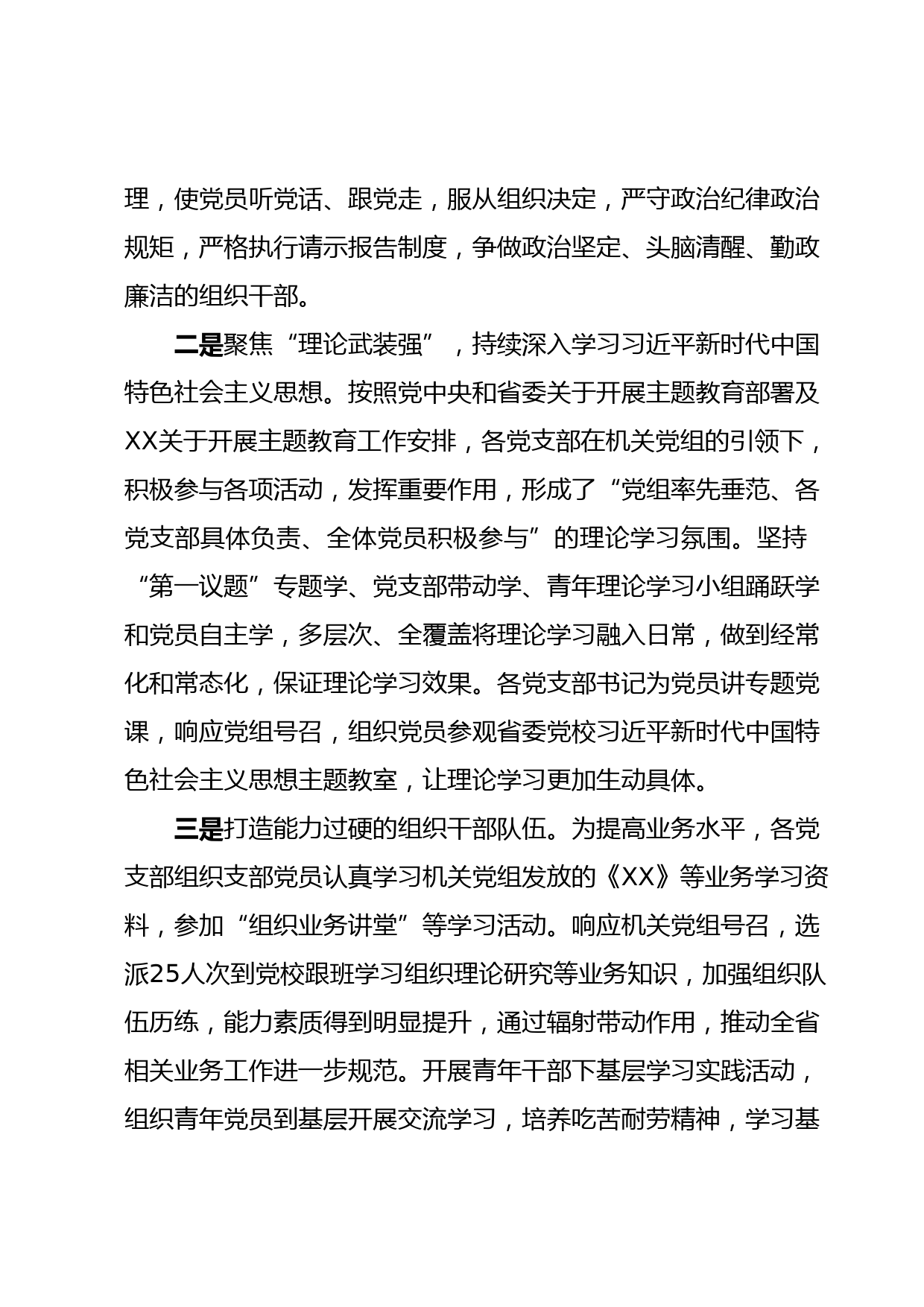 理，使党员听党话、跟党走，服从组织决定，严守政治纪律政治规矩，严格执行请示报告制度，争做政治坚定、头脑清醒、勤政廉洁的组织干部。

二是聚焦“理论武装强”，持续深入学习习近平新时代中国特色社会主义思想。按照党中央和省委关于开展主题教育部署及XX关于开展主题教育工作安排，各党支部在机关党组的引领下，积极参与各项活动，发挥重要作用，形成了“党组率先垂范、各党支部具体负责、全体党员积极参与”的理论学习氛围。坚持“第一议题”专题学、党支部带动学、青年理论学习小组踊跃学和党员自主学，多层次、全覆盖将理论学习融入日常，做到经常化和常态化，保证理论学习效果。各党支部书记为党员讲专题党课，响应党组号召，组织党员参观省委党校习近平新时代中国特色社会主义思想主题教室，让理论学习更加生动具体。

三是打造能力过硬的组织干部队伍。为提高业务水平，各党支部组织支部党员认真学习机关党组发放的《XX》等业务学习资料，参加“组织业务讲堂”等学习活动。响应机关党组号召，选派25人次到党校跟班学习组织理论研究等业务知识，加强组织队伍历练，能力素质得到明显提升，通过辐射带动作用，推动全省相关业务工作进一步规范。开展青年干部下基层学习实践活动，组织青年党员到基层开展交流学习，培养吃苦耐劳精神，学习基